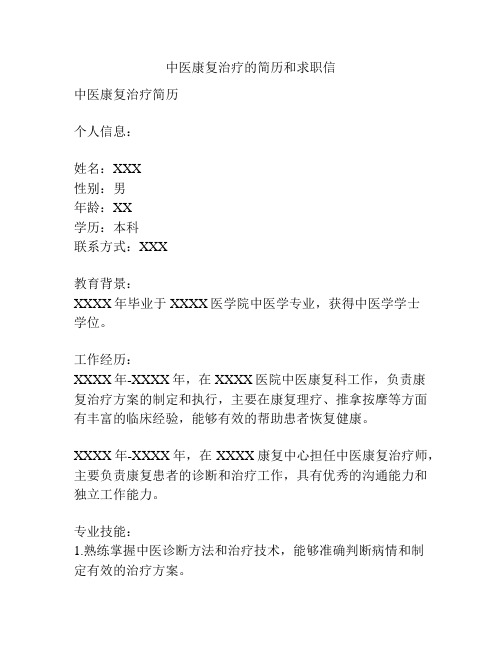 中医康复治疗的简历和求职信

中医康复治疗简历

个人信息：

姓名：XXX
性别：男
年龄：XX
学历：本科
联系方式：XXX

教育背景：
XXXX 年毕业于 XXXX 医学院中医学专业，获得中医学学士学位。

工作经历：
XXXX 年-XXXX 年，在 XXXX 医院中医康复科工作，负责康复治疗方案的制定和执行，主要在康复理疗、推拿按摩等方面有丰富的临床经验，能够有效的帮助患者恢复健康。

XXXX 年-XXXX 年，在 XXXX 康复中心担任中医康复治疗师，主要负责康复患者的诊断和治疗工作，具有优秀的沟通能力和独立工作能力。

专业技能：
1.熟练掌握中医诊断方法和治疗技术，能够准确判断病情和制定有效的治疗方案。